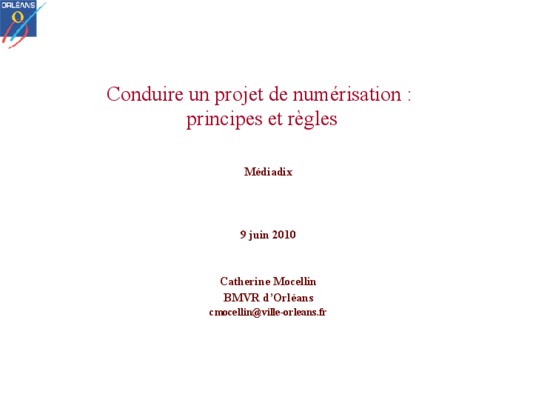 ORLÉANS

Conduire un projet de numérisation : principes et règles

Médiadix

9 juin 2010

Catherine Mocellin
BMVR d'Orléans
cmocellin@ville-orleans.fr